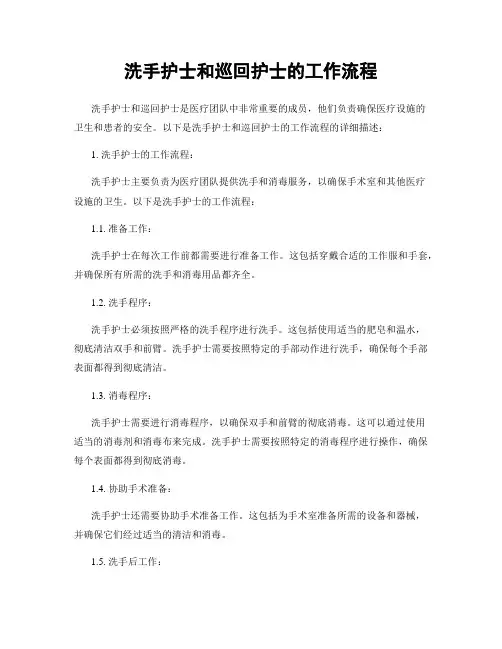 洗手护士和巡回护士的工作流程

洗手护士和巡回护士是医疗团队中非常重要的成员，他们负责确保医疗设施的卫生和患者的安全。以下是洗手护士和巡回护士的工作流程的详细描述：

1. 洗手护士的工作流程：

洗手护士主要负责为医疗团队提供洗手和消毒服务，以确保手术室和其他医疗设施的卫生。以下是洗手护士的工作流程：

1.1. 准备工作：

洗手护士在每次工作前都需要进行准备工作。这包括穿戴合适的工作服和手套，并确保所有所需的洗手和消毒用品都齐全。

1.2. 洗手程序：

洗手护士必须按照严格的洗手程序进行洗手。这包括使用适当的肥皂和温水，彻底清洁双手和前臂。洗手护士需要按照特定的手部动作进行洗手，确保每个手部表面都得到彻底清洁。

1.3. 消毒程序：

洗手护士需要进行消毒程序，以确保双手和前臂的彻底消毒。这可以通过使用适当的消毒剂和消毒布来完成。洗手护士需要按照特定的消毒程序进行操作，确保每个表面都得到彻底消毒。

1.4. 协助手术准备：

洗手护士还需要协助手术准备工作。这包括为手术室准备所需的设备和器械，并确保它们经过适当的清洁和消毒。

1.5. 洗手后工作：